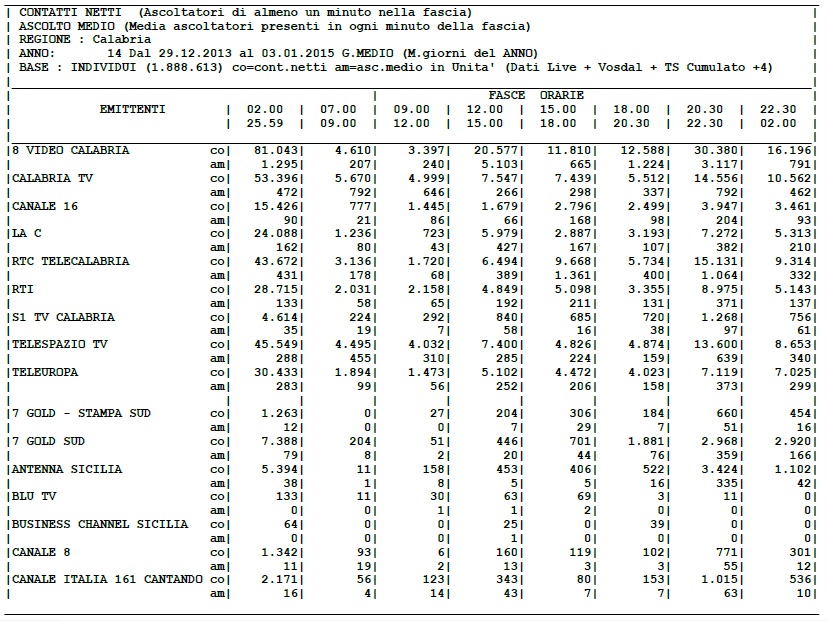 CONTATTI NETTI (Ascoltatori di almeno un minuto nella fascia)
ASCOLTO MEDIO (Media ascoltatori presenti in ogni minuto della fascia)
REGIONE : Calabria
ANNO: 14 Dal 29.12.2013 al 03.01.2015 G.MEDIO (M.giorni del ANNO)
BASE : INDIVIDUI (1.888.613) co=cont.netti am=asc.medio in Unita' (Dati Live + Vosdal + TS Cumulato +4)

FASCE ORARIE

| EMITTENTI | | 02.00 25.59 | 07.00 09.00 | 09.00 12.00 | 12.00 15.00 | 15.00 18.00 | 18.00 20.30 | 20.30 22.30 | 22.30 02.00 |
|---|---|---|---|---|---|---|---|---|---|
| 8 VIDEO CALABRIA | co | 81.043 | 4.610 | 3.397 | 20.577 | 11.810 | 12.588 | 30.380 | 16.196 |
| | am | 1.295 | 207 | 240 | 5.103 | 665 | 1.224 | 3.117 | 791 |
| CALABRIA TV | co | 53.396 | 5.670 | 4.999 | 7.547 | 7.439 | 5.512 | 14.556 | 10.562 |
| | am | 472 | 792 | 646 | 266 | 298 | 337 | 792 | 462 |
| CANALE 16 | co | 15.426 | 777 | 1.445 | 1.679 | 2.796 | 2.499 | 3.947 | 3.461 |
| | am | 90 | 21 | 86 | 66 | 168 | 98 | 204 | 93 |
| LA C | co | 24.088 | 1.236 | 723 | 5.979 | 2.887 | 3.193 | 7.272 | 5.313 |
| | am | 162 | 80 | 43 | 427 | 167 | 107 | 382 | 210 |
| RTC TELECALABRIA | co | 43.672 | 3.136 | 1.720 | 6.494 | 9.668 | 5.734 | 15.131 | 9.314 |
| | am | 431 | 178 | 68 | 389 | 1.361 | 400 | 1.064 | 332 |
| RTI | co | 28.715 | 2.031 | 2.158 | 4.849 | 5.098 | 3.355 | 8.975 | 5.143 |
| | am | 133 | 58 | 65 | 192 | 211 | 131 | 371 | 137 |
| S1 TV CALABRIA | co | 4.614 | 224 | 292 | 840 | 685 | 720 | 1.268 | 756 |
| | am | 35 | 19 | 7 | 58 | 16 | 38 | 97 | 61 |
| TELESPAZIO TV | co | 45.549 | 4.495 | 4.032 | 7.400 | 4.826 | 4.874 | 13.600 | 8.653 |
| | am | 288 | 455 | 310 | 285 | 224 | 159 | 639 | 340 |
| TELEUROPA | co | 30.433 | 1.894 | 1.473 | 5.102 | 4.472 | 4.023 | 7.119 | 7.025 |
| | am | 283 | 99 | 56 | 252 | 206 | 158 | 373 | 299 |
| 7 GOLD - STAMPA SUD | co | 1.263 | 0 | 27 | 204 | 306 | 184 | 660 | 454 |
| | am | 12 | 0 | 0 | 7 | 29 | 7 | 51 | 16 |
| 7 GOLD SUD | co | 7.388 | 204 | 51 | 446 | 701 | 1.881 | 2.968 | 2.920 |
| | am | 79 | 8 | 2 | 20 | 44 | 76 | 359 | 166 |
| ANTENNA SICILIA | co | 5.394 | 11 | 158 | 453 | 406 | 522 | 3.424 | 1.102 |
| | am | 38 | 1 | 8 | 5 | 5 | 16 | 335 | 42 |
| BLU TV | co | 133 | 11 | 30 | 63 | 69 | 3 | 11 | 0 |
| | am | 0 | 0 | 1 | 1 | 2 | 0 | 0 | 0 |
| BUSINESS CHANNEL SICILIA | co | 64 | 0 | 0 | 25 | 0 | 39 | 0 | 0 |
| | am | 0 | 0 | 0 | 1 | 0 | 0 | 0 | 0 |
| CANALE 8 | co | 1.342 | 93 | 6 | 160 | 119 | 102 | 771 | 301 |
| | am | 11 | 19 | 2 | 13 | 3 | 3 | 55 | 12 |
| CANALE ITALIA 161 CANTANDO | co | 2.171 | 56 | 123 | 343 | 80 | 153 | 1.015 | 536 |
| | am | 16 | 4 | 14 | 43 | 7 | 7 | 63 | 10 |